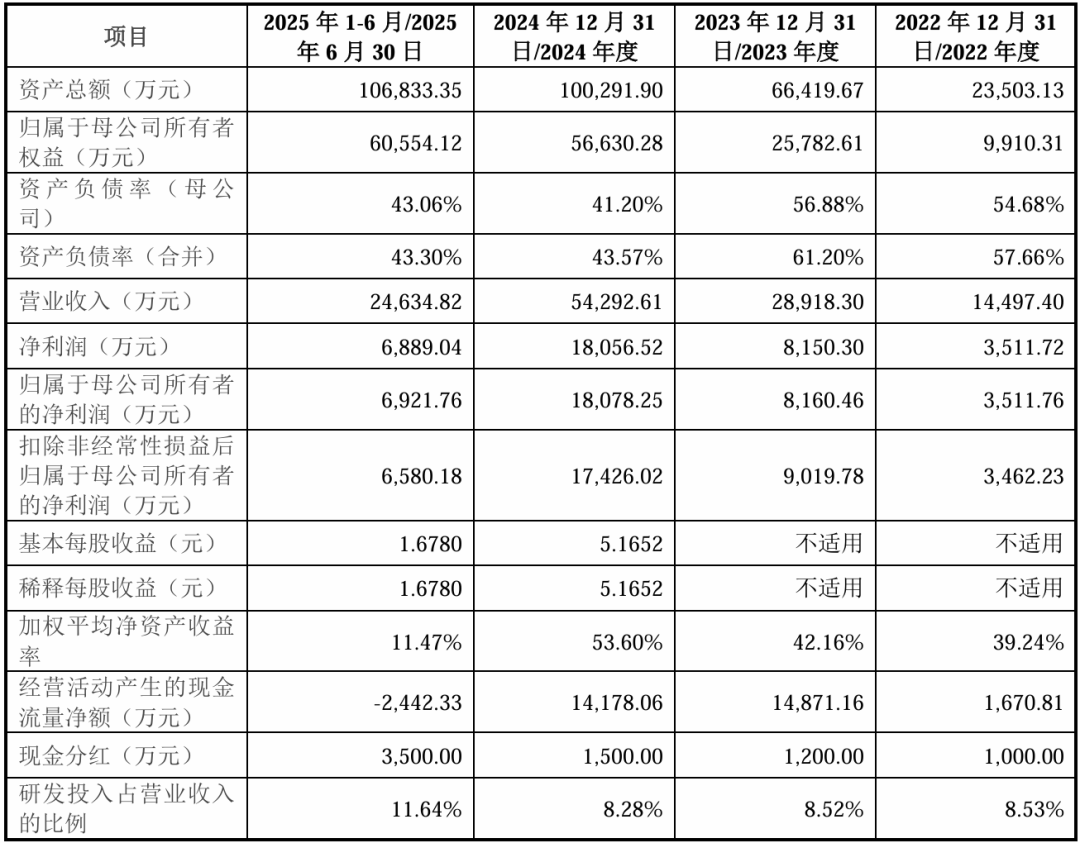 | 项目 | 2025 年 1-6 月/2025 年 6 月 30 日 | 2024 年 12 月 31 日/2024 年度 | 2023 年 12 月 31 日/2023 年度 | 2022 年 12 月 31 日/2022 年度 |
|---|---|---|---|---|
| 资产总额（万元） | 106,833.35 | 100,291.90 | 66,419.67 | 23,503.13 |
| 归属于母公司所有者权益（万元） | 60,554.12 | 56,630.28 | 25,782.61 | 9,910.31 |
| 资产负债率（母公司） | 43.06% | 41.20% | 56.88% | 54.68% |
| 资产负债率（合并） | 43.30% | 43.57% | 61.20% | 57.66% |
| 营业收入（万元） | 24,634.82 | 54,292.61 | 28,918.30 | 14,497.40 |
| 净利润（万元） | 6,889.04 | 18,056.52 | 8,150.30 | 3,511.72 |
| 归属于母公司所有者的净利润（万元） | 6,921.76 | 18,078.25 | 8,160.46 | 3,511.76 |
| 扣除非经常性损益后归属于母公司所有者的净利润（万元） | 6,580.18 | 17,426.02 | 9,019.78 | 3,462.23 |
| 基本每股收益（元） | 1.6780 | 5.1652 | 不适用 | 不适用 |
| 稀释每股收益（元） | 1.6780 | 5.1652 | 不适用 | 不适用 |
| 加权平均净资产收益率 | 11.47% | 53.60% | 42.16% | 39.24% |
| 经营活动产生的现金流量净额（万元） | -2,442.33 | 14,178.06 | 14,871.16 | 1,670.81 |
| 现金分红（万元） | 3,500.00 | 1,500.00 | 1,200.00 | 1,000.00 |
| 研发投入占营业收入的比例 | 11.64% | 8.28% | 8.52% | 8.53% |